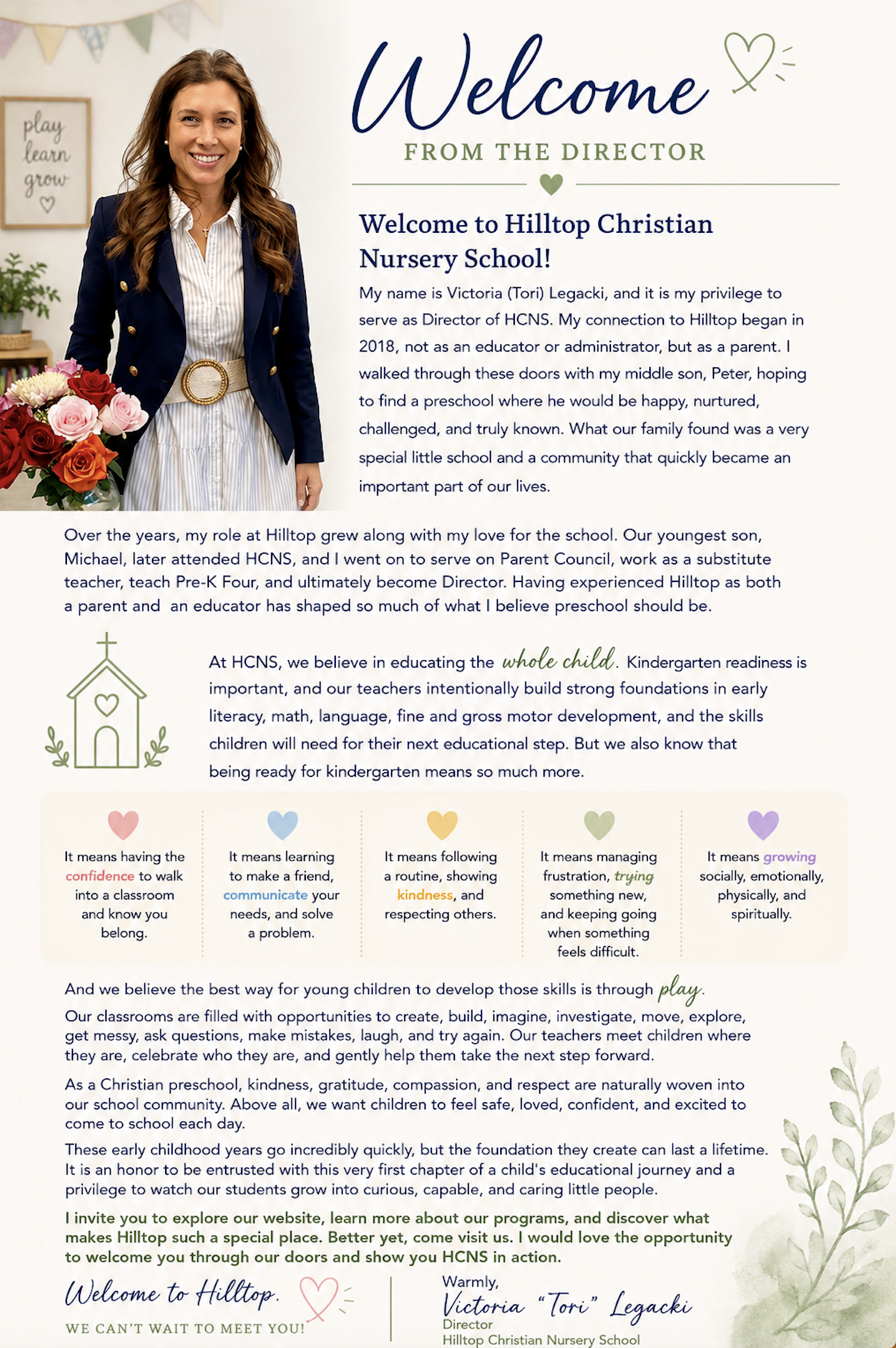 play
learn
grow

Welcome
FROM THE DIRECTOR

Welcome to Hilltop Christian Nursery School!

My name is Victoria (Tori) Legacki, and it is my privilege to serve as Director of HCNS. My connection to Hilltop began in 2018, not as an educator or administrator, but as a parent. I walked through these doors with my middle son, Peter, hoping to find a preschool where he would be happy, nurtured, challenged, and truly known. What our family found was a very special little school and a community that quickly became an important part of our lives.

Over the years, my role at Hilltop grew along with my love for the school. Our youngest son, Michael, later attended HCNS, and I went on to serve on Parent Council, work as a substitute teacher, teach Pre-K Four, and ultimately become Director. Having experienced Hilltop as both a parent and an educator has shaped so much of what I believe preschool should be.

At HCNS, we believe in educating the whole child. Kindergarten readiness is important, and our teachers intentionally build strong foundations in early literacy, math, language, fine and gross motor development, and the skills children will need for their next educational step. But we also know that being ready for kindergarten means so much more.

It means having the confidence to walk into a classroom and know you belong.

It means learning to make a friend, communicate your needs, and solve a problem.

It means following a routine, showing kindness, and respecting others.

It means managing frustration, trying something new, and keeping going when something feels difficult.

It means growing socially, emotionally, physically, and spiritually.

And we believe the best way for young children to develop those skills is through play.

Our classrooms are filled with opportunities to create, build, imagine, investigate, move, explore, get messy, ask questions, make mistakes, laugh, and try again. Our teachers meet children where they are, celebrate who they are, and gently help them take the next step forward.

As a Christian preschool, kindness, gratitude, compassion, and respect are naturally woven into our school community. Above all, we want children to feel safe, loved, confident, and excited to come to school each day.

These early childhood years go incredibly quickly, but the foundation they create can last a lifetime. It is an honor to be entrusted with this very first chapter of a child's educational journey and a privilege to watch our students grow into curious, capable, and caring little people.

I invite you to explore our website, learn more about our programs, and discover what makes Hilltop such a special place. Better yet, come visit us. I would love the opportunity to welcome you through our doors and show you HCNS in action.

Welcome to Hilltop.
WE CAN'T WAIT TO MEET YOU!

Warmly,
Victoria "Tori" Legacki
Director
Hilltop Christian Nursery School